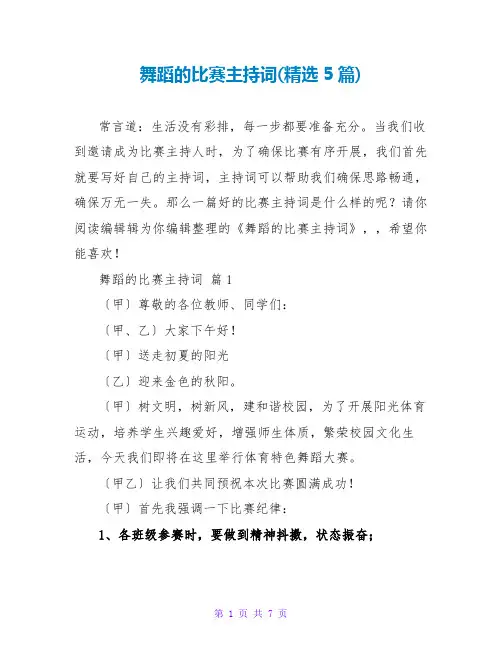 舞蹈的比赛主持词(精选 5 篇)

常言道：生活没有彩排，每一步都要准备充分。当我们收到邀请成为比赛主持人时，为了确保比赛有序开展，我们首先就要写好自己的主持词，主持词可以帮助我们确保思路畅通，确保万无一失。那么一篇好的比赛主持词是什么样的呢？请你阅读编辑辑为你编辑整理的《舞蹈的比赛主持词》，，希望你能喜欢！

舞蹈的比赛主持词 篇 1

（甲）尊敬的各位教师、同学们：

（甲、乙）大家下午好！

（甲）送走初夏的阳光

（乙）迎来金色的秋阳。

（甲）树文明，树新风，建和谐校园，为了开展阳光体育运动，培养学生兴趣爱好，增强师生体质，繁荣校园文化生活，今天我们即将在这里举行体育特色舞蹈大赛。

（甲乙）让我们共同预祝本次比赛圆满成功！

（甲）首先我强调一下比赛纪律：

1、各班级参赛时，要做到精神抖擞，状态振奋；

第 1 页 共 7 页